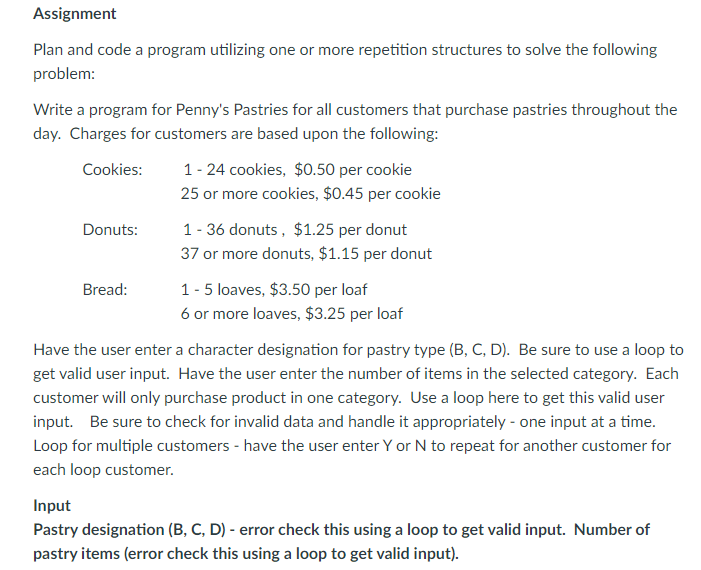 Assignment

Plan and code a program utilizing one or more repetition structures to solve the following problem:

Write a program for Penny's Pastries for all customers that purchase pastries throughout the day. Charges for customers are based upon the following:

Cookies: 1 - 24 cookies, \$0.50 per cookie
25 or more cookies, \$0.45 per cookie

Donuts: 1 - 36 donuts , \$1.25 per donut
37 or more donuts, \$1.15 per donut

Bread: 1 - 5 loaves, \$3.50 per loaf
6 or more loaves, \$3.25 per loaf

Have the user enter a character designation for pastry type (B, C, D). Be sure to use a loop to get valid user input. Have the user enter the number of items in the selected category. Each customer will only purchase product in one category. Use a loop here to get this valid user input. Be sure to check for invalid data and handle it appropriately - one input at a time. Loop for multiple customers - have the user enter Y or N to repeat for another customer for each loop customer.

Input
Pastry designation (B, C, D) - error check this using a loop to get valid input. Number of pastry items (error check this using a loop to get valid input).